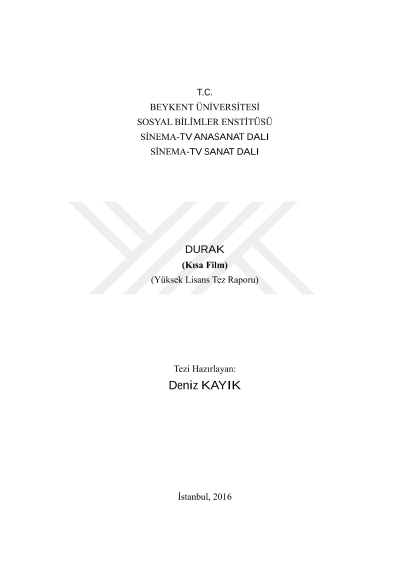 T.C.
BEYKENT ÜNİVERSİTESİ
SOSYAL BİLİMLER ENSTİTÜSÜ
SİNEMA-TV ANASANAT DALI
SİNEMA-TV SANAT DALI

DURAK
(Kısa Film)
(Yüksek Lisans Tez Raporu)

Tezi Hazırlayan:
Deniz KAYIK

İstanbul, 2016